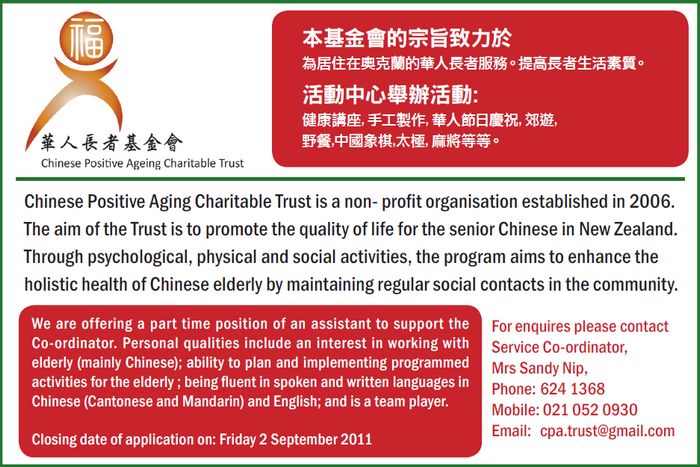 福

華人長者基金會
Chinese Positive Ageing Charitable Trust

本基金會的宗旨致力於
為居住在奧克蘭的華人長者服務。提高長者生活素質。

活動中心舉辦活動:
健康講座, 手工製作, 華人節日慶祝, 郊遊, 野餐,中國象棋,太極, 麻將等等。

Chinese Positive Aging Charitable Trust is a non- profit organisation established in 2006. The aim of the Trust is to promote the quality of life for the senior Chinese in New Zealand. Through psychological, physical and social activities, the program aims to enhance the holistic health of Chinese elderly by maintaining regular social contacts in the community.

We are offering a part time position of an assistant to support the Co-ordinator. Personal qualities include an interest in working with elderly (mainly Chinese); ability to plan and implementing programmed activities for the elderly ; being fluent in spoken and written languages in Chinese (Cantonese and Mandarin) and English; and is a team player.

Closing date of application on: Friday 2 September 2011

For enquires please contact
Service Co-ordinator,
Mrs Sandy Nip,
Phone: 624 1368
Mobile: 021 052 0930
Email: cpa.trust@gmail.com